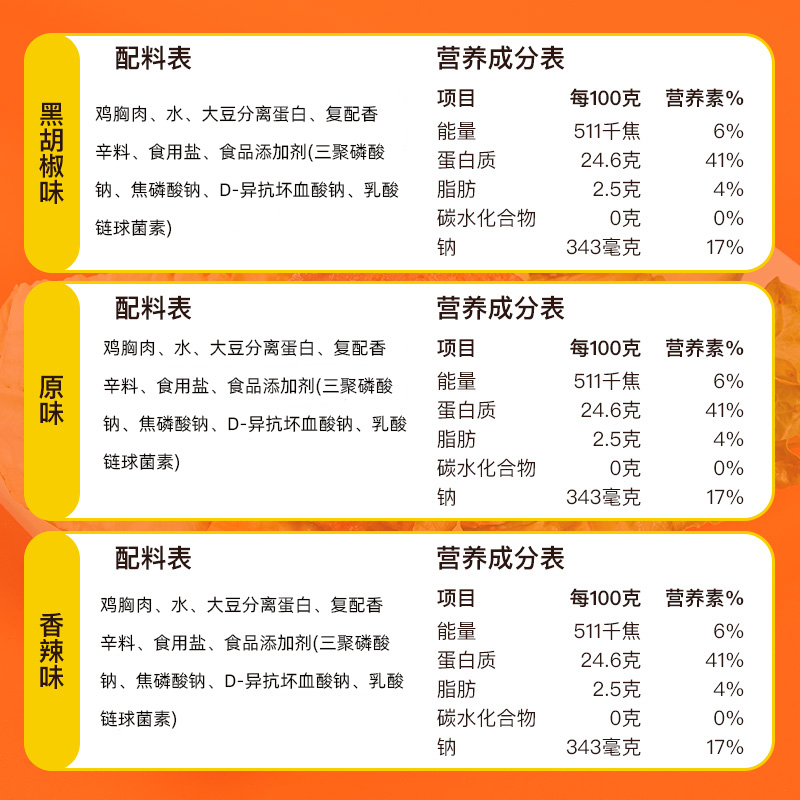 黑胡椒味

配料表

鸡胸肉、水、大豆分离蛋白、复配香辛料、食用盐、食品添加剂(三聚磷酸钠、焦磷酸钠、D-异抗坏血酸钠、乳酸链球菌素)

营养成分表

| 项目 | 每100克 | 营养素% |
|---|---|---|
| 能量 | 511千焦 | 6% |
| 蛋白质 | 24.6克 | 41% |
| 脂肪 | 2.5克 | 4% |
| 碳水化合物 | 0克 | 0% |
| 钠 | 343毫克 | 17% |

原味

配料表

鸡胸肉、水、大豆分离蛋白、复配香辛料、食用盐、食品添加剂(三聚磷酸钠、焦磷酸钠、D-异抗坏血酸钠、乳酸链球菌素)

营养成分表

| 项目 | 每100克 | 营养素% |
|---|---|---|
| 能量 | 511千焦 | 6% |
| 蛋白质 | 24.6克 | 41% |
| 脂肪 | 2.5克 | 4% |
| 碳水化合物 | 0克 | 0% |
| 钠 | 343毫克 | 17% |

香辣味

配料表

鸡胸肉、水、大豆分离蛋白、复配香辛料、食用盐、食品添加剂(三聚磷酸钠、焦磷酸钠、D-异抗坏血酸钠、乳酸链球菌素)

营养成分表

| 项目 | 每100克 | 营养素% |
|---|---|---|
| 能量 | 511千焦 | 6% |
| 蛋白质 | 24.6克 | 41% |
| 脂肪 | 2.5克 | 4% |
| 碳水化合物 | 0克 | 0% |
| 钠 | 343毫克 | 17% |